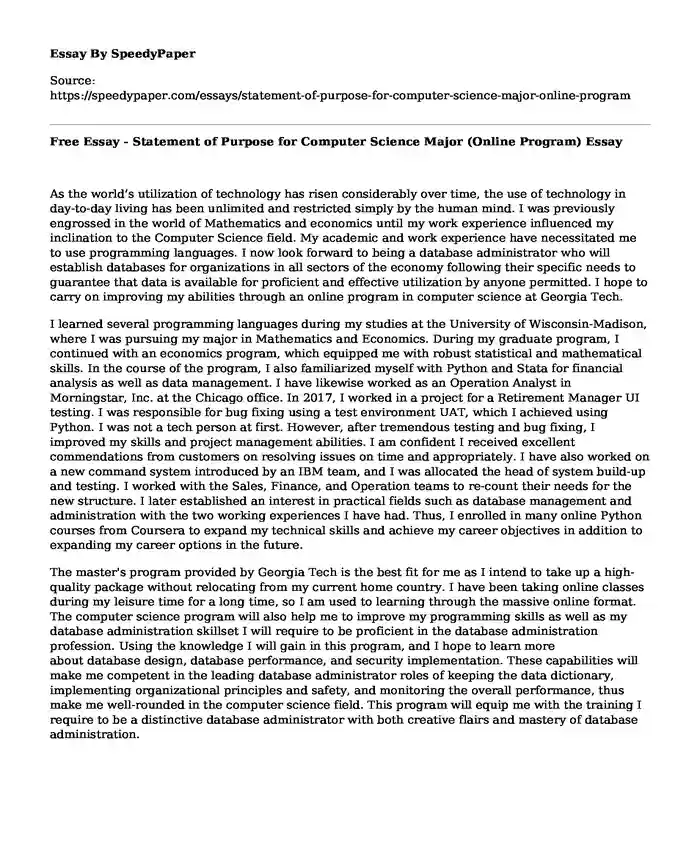 Essay By SpeedyPaper

Source:
https://speedypaper.com/essays/statement-of-purpose-for-computer-science-major-online-program

Free Essay - Statement of Purpose for Computer Science Major (Online Program) Essay

As the world's utilization of technology has risen considerably over time, the use of technology in day-to-day living has been unlimited and restricted simply by the human mind. I was previously engrossed in the world of Mathematics and economics until my work experience influenced my inclination to the Computer Science field. My academic and work experience have necessitated me to use programming languages. I now look forward to being a database administrator who will establish databases for organizations in all sectors of the economy following their specific needs to guarantee that data is available for proficient and effective utilization by anyone permitted. I hope to carry on improving my abilities through an online program in computer science at Georgia Tech.

I learned several programming languages during my studies at the University of Wisconsin-Madison, where I was pursuing my major in Mathematics and Economics. During my graduate program, I continued with an economics program, which equipped me with robust statistical and mathematical skills. In the course of the program, I also familiarized myself with Python and Stata for financial analysis as well as data management. I have likewise worked as an Operation Analyst in Morningstar, Inc. at the Chicago office. In 2017, I worked in a project for a Retirement Manager UI testing. I was responsible for bug fixing using a test environment UAT, which I achieved using Python. I was not a tech person at first. However, after tremendous testing and bug fixing, I improved my skills and project management abilities. I am confident I received excellent commendations from customers on resolving issues on time and appropriately. I have also worked on a new command system introduced by an IBM team, and I was allocated the head of system build-up and testing. I worked with the Sales, Finance, and Operation teams to re-count their needs for the new structure. I later established an interest in practical fields such as database management and administration with the two working experiences I have had. Thus, I enrolled in many online Python courses from Coursera to expand my technical skills and achieve my career objectives in addition to expanding my career options in the future.

The master's program provided by Georgia Tech is the best fit for me as I intend to take up a high-quality package without relocating from my current home country. I have been taking online classes during my leisure time for a long time, so I am used to learning through the massive online format. The computer science program will also help me to improve my programming skills as well as my database administration skillset I will require to be proficient in the database administration profession. Using the knowledge I will gain in this program, and I hope to learn more about database design, database performance, and security implementation. These capabilities will make me competent in the leading database administrator roles of keeping the data dictionary, implementing organizational principles and safety, and monitoring the overall performance, thus make me well-rounded in the computer science field. This program will equip me with the training I require to be a distinctive database administrator with both creative flairs and mastery of database administration.